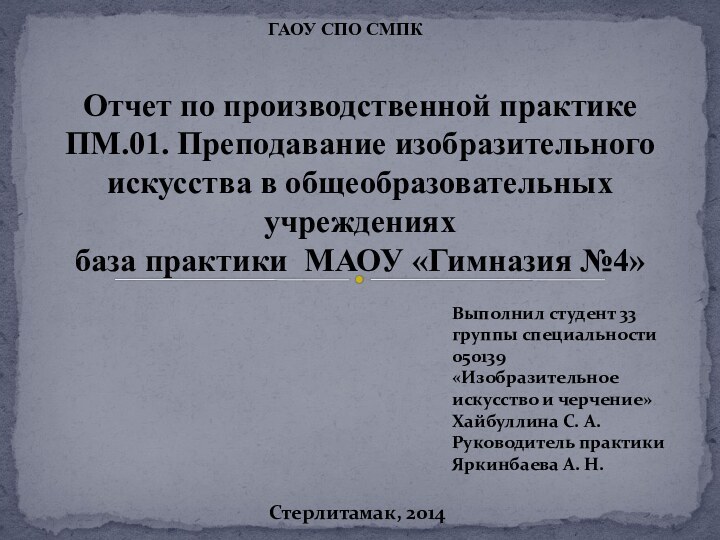 ГАОУ СПО СМПК

Отчет по производственной практике ПМ.01. Преподавание изобразительного искусства в общеобразовательных учреждениях
база практики МАОУ «Гимназия №4»

Выполнил студент 33 группы специальности 050139 «Изобразительное искусство и черчение» Хайбуллина С. А.
Руководитель практики Яркинбаева А. Н.

Стерлитамак, 2014